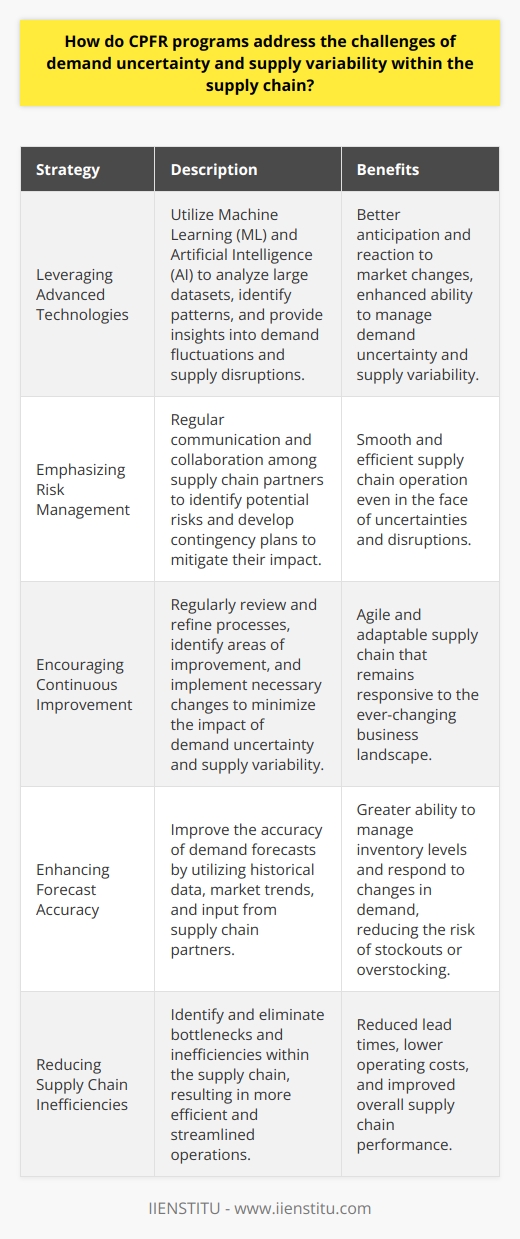 How do CPFR programs address the challenges of demand uncertainty and supply variability within the supply chain?

| Strategy | Description | Benefits |
|---|---|---|
| Leveraging Advanced Technologies | Utilize Machine Learning (ML) and Artificial Intelligence (AI) to analyze large datasets, identify patterns, and provide insights into demand fluctuations and supply disruptions. | Better anticipation and reaction to market changes, enhanced ability to manage demand uncertainty and supply variability. |
| Emphasizing Risk Management | Regular communication and collaboration among supply chain partners to identify potential risks and develop contingency plans to mitigate their impact. | Smooth and efficient supply chain operation even in the face of uncertainties and disruptions. |
| Encouraging Continuous Improvement | Regularly review and refine processes, identify areas of improvement, and implement necessary changes to minimize the impact of demand uncertainty and supply variability. | Agile and adaptable supply chain that remains responsive to the ever-changing business landscape. |
| Enhancing Forecast Accuracy | Improve the accuracy of demand forecasts by utilizing historical data, market trends, and input from supply chain partners. | Greater ability to manage inventory levels and respond to changes in demand, reducing the risk of stockouts or overstocking. |
| Reducing Supply Chain Inefficiencies | Identify and eliminate bottlenecks and inefficiencies within the supply chain, resulting in more efficient and streamlined operations. | Reduced lead times, lower operating costs, and improved overall supply chain performance. |

IIENSTITU - www.iienstitu.com